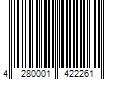 4 280001 422261